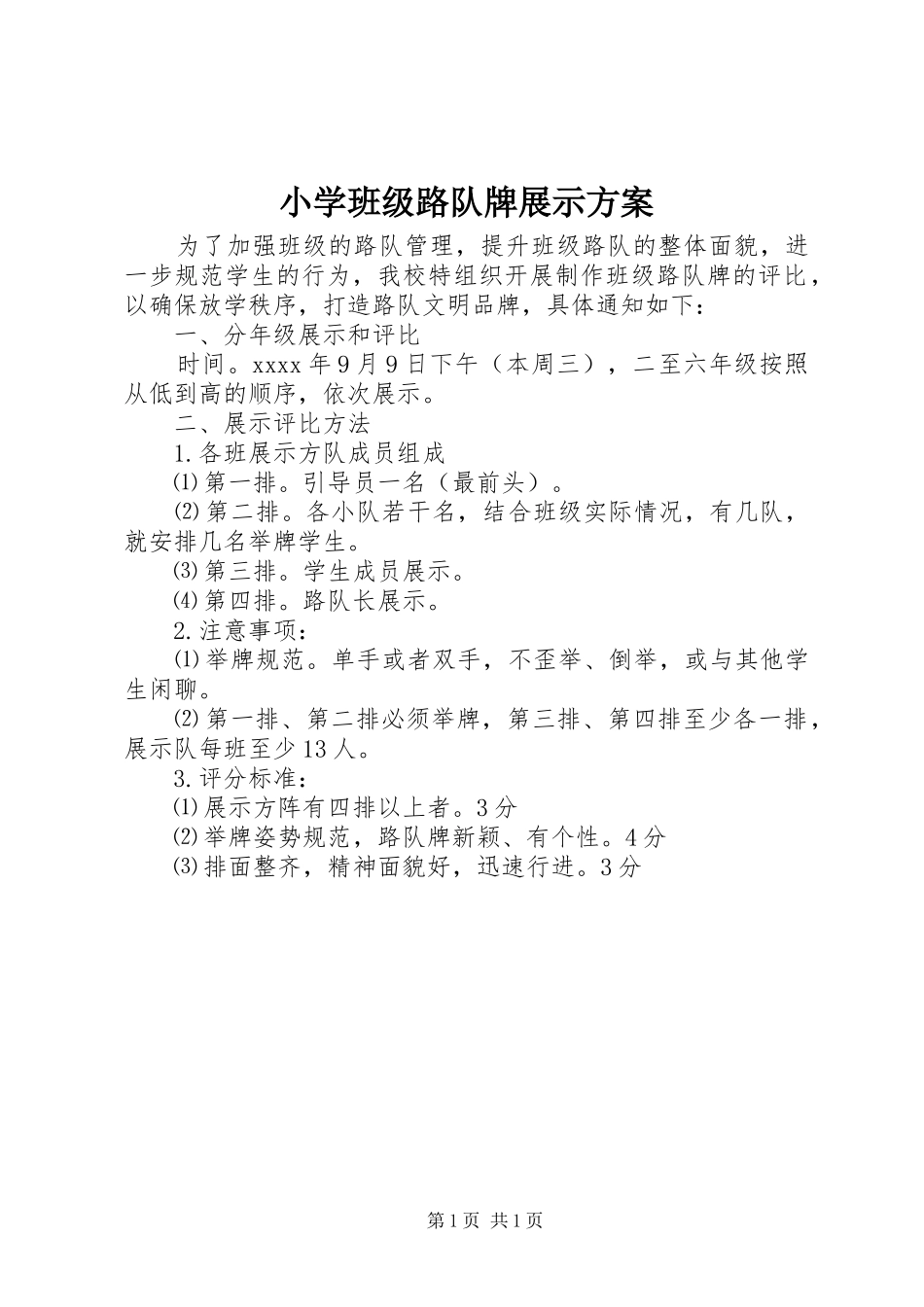 小学班级路队牌展示方案

为了加强班级的路队管理，提升班级路队的整体面貌，进一步规范学生的行为，我校特组织开展制作班级路队牌的评比，以确保放学秩序，打造路队文明品牌，具体通知如下：

一、分年级展示和评比

时间。xxxx 年 9 月 9 日下午（本周三），二至六年级按照从低到高的顺序，依次展示。

二、展示评比方法

1.各班展示方队成员组成

⑴第一排。引导员一名（最前头）。

⑵第二排。各小队若干名，结合班级实际情况，有几队，就安排几名举牌学生。

⑶第三排。学生成员展示。

⑷第四排。路队长展示。

2.注意事项：

⑴举牌规范。单手或者双手，不歪举、倒举，或与其他学生闲聊。

⑵第一排、第二排必须举牌，第三排、第四排至少各一排，展示队每班至少 13 人。

3.评分标准：

⑴展示方阵有四排以上者。3 分

⑵举牌姿势规范，路队牌新颖、有个性。4 分

⑶排面整齐，精神面貌好，迅速行进。3 分

第 1 页 共 1 页